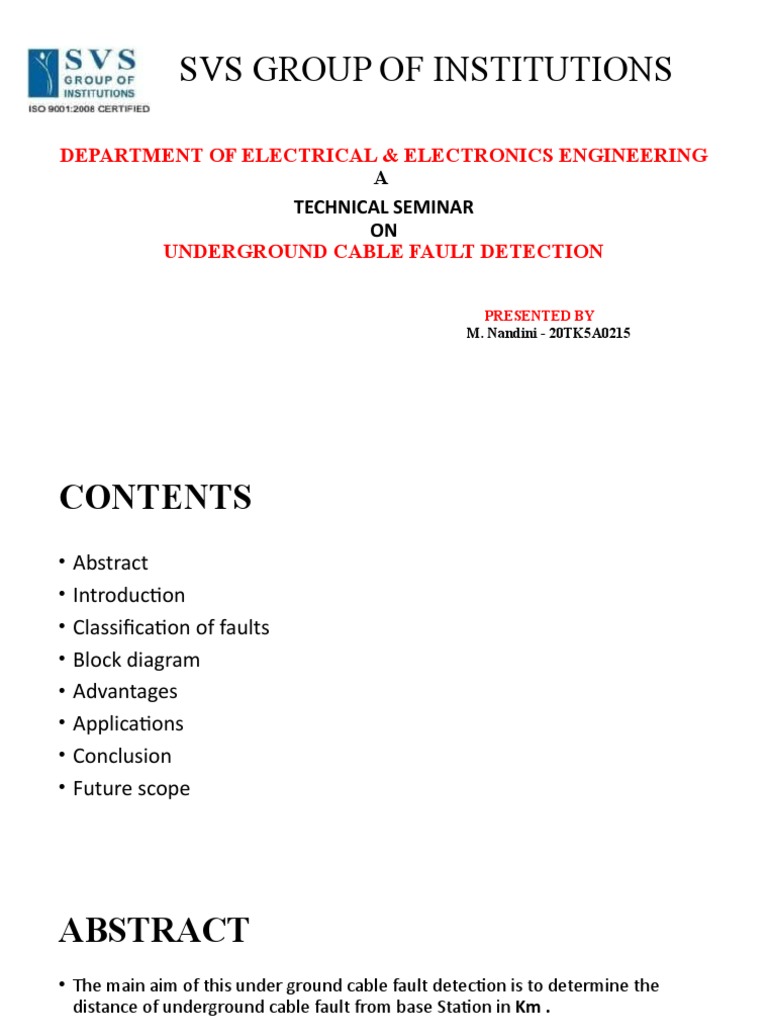 SVS GROUP OF INSTITUTIONS
ISO 9001:2008 CERTIFIED

SVS GROUP OF INSTITUTIONS

DEPARTMENT OF ELECTRICAL & ELECTRONICS ENGINEERING
A
TECHNICAL SEMINAR
ON
UNDERGROUND CABLE FAULT DETECTION

PRESENTED BY
M. Nandini - 20TK5A0215

CONTENTS

• Abstract
• Introduction
• Classification of faults
• Block diagram
• Advantages
• Applications
• Conclusion
• Future scope

ABSTRACT

• The main aim of this under ground cable fault detection is to determine the distance of underground cable fault from base Station in Km .